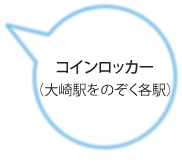 コインロッカー
（大崎駅をのぞく各駅）